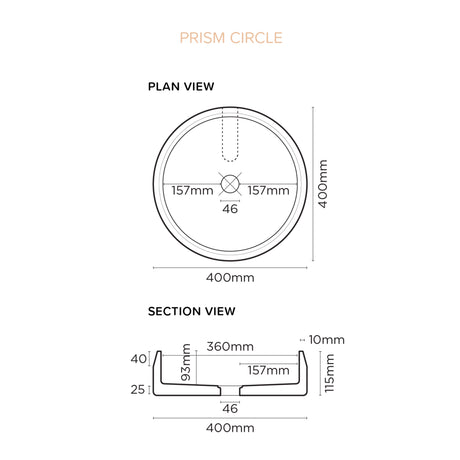 PRISM CIRCLE

PLAN VIEW

157mm
157mm
46
400mm
400mm

SECTION VIEW

10mm
360mm
40
93mm
157mm
115mm
25
46
400mm